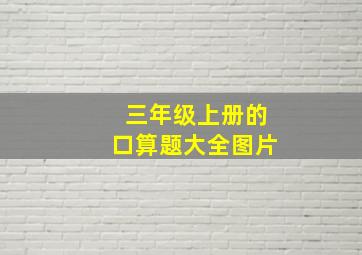 三年级上册的
口算题大全图片